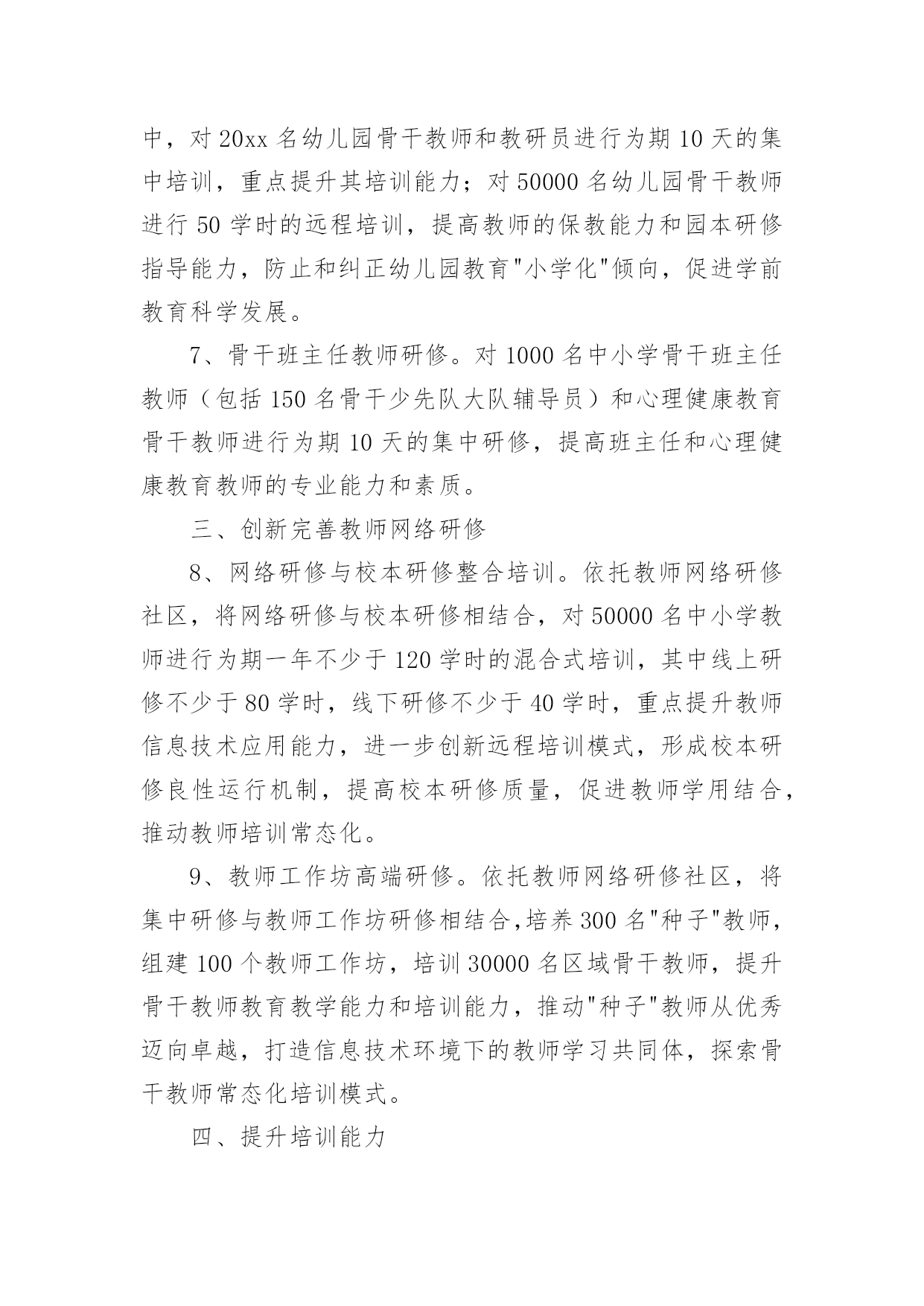 中，对 20xx 名幼儿园骨干教师和教研员进行为期 10 天的集中培训，重点提升其培训能力；对 50000 名幼儿园骨干教师进行 50 学时的远程培训，提高教师的保教能力和园本研修指导能力，防止和纠正幼儿园教育"小学化"倾向，促进学前教育科学发展。

7、骨干班主任教师研修。对 1000 名中小学骨干班主任教师（包括 150 名骨干少先队大队辅导员）和心理健康教育骨干教师进行为期 10 天的集中研修，提高班主任和心理健康教育教师的专业能力和素质。

三、创新完善教师网络研修

8、网络研修与校本研修整合培训。依托教师网络研修社区，将网络研修与校本研修相结合，对 50000 名中小学教师进行为期一年不少于 120 学时的混合式培训，其中线上研修不少于 80 学时，线下研修不少于 40 学时，重点提升教师信息技术应用能力，进一步创新远程培训模式，形成校本研修良性运行机制，提高校本研修质量，促进教师学用结合，推动教师培训常态化。

9、教师工作坊高端研修。依托教师网络研修社区，将集中研修与教师工作坊研修相结合，培养 300 名"种子"教师，组建 100 个教师工作坊，培训 30000 名区域骨干教师，提升骨干教师教育教学能力和培训能力，推动"种子"教师从优秀迈向卓越，打造信息技术环境下的教师学习共同体，探索骨干教师常态化培训模式。

四、提升培训能力